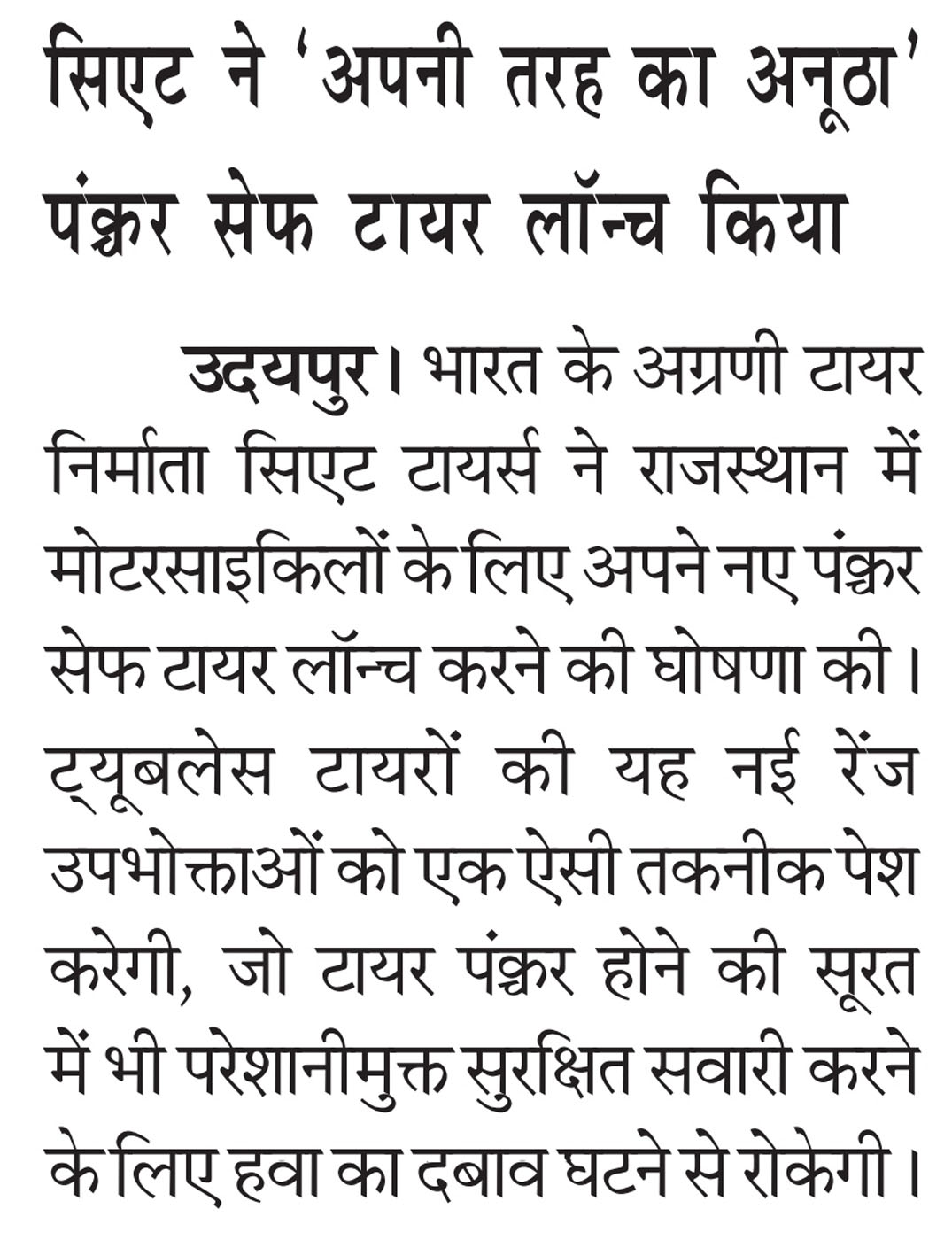 सिएट ने 'अपनी तरह का अनूठा' पंक्चर सेफ टायर लॉन्च किया

उदयपुर। भारत के अग्रणी टायर निर्माता सिएट टायर्स ने राजस्थान में मोटरसाइकिलों के लिए अपने नए पंक्चर सेफ टायर लॉन्च करने की घोषणा की। ट्यूबलेस टायरों की यह नई रेंज उपभोक्ताओं को एक ऐसी तकनीक पेश करेगी, जो टायर पंक्चर होने की सूरत में भी परेशानीमुक्त सुरक्षित सवारी करने के लिए हवा का दबाव घटने से रोकेगी।